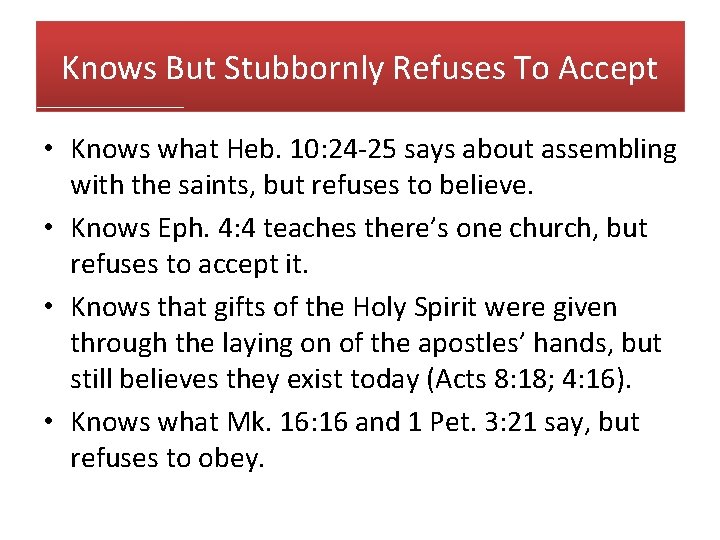 Knows But Stubbornly Refuses To Accept

• Knows what Heb. 10:24-25 says about assembling with the saints, but refuses to believe.

• Knows Eph. 4:4 teaches there's one church, but refuses to accept it.

• Knows that gifts of the Holy Spirit were given through the laying on of the apostles' hands, but still believes they exist today (Acts 8:18; 4:16).

• Knows what Mk. 16:16 and 1 Pet. 3:21 say, but refuses to obey.